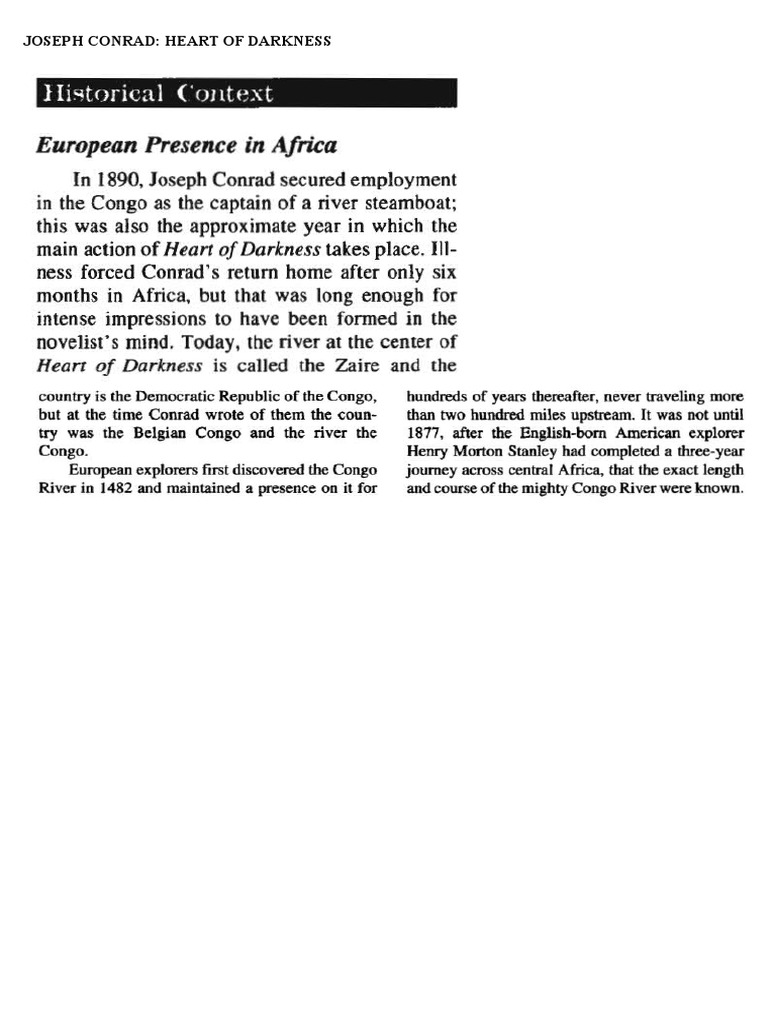 JOSEPH CONRAD: HEART OF DARKNESS

Historical Context

European Presence in Africa

In 1890, Joseph Conrad secured employment in the Congo as the captain of a river steamboat; this was also the approximate year in which the main action of Heart of Darkness takes place. Illness forced Conrad's return home after only six months in Africa, but that was long enough for intense impressions to have been formed in the novelist's mind. Today, the river at the center of Heart of Darkness is called the Zaire and the country is the Democratic Republic of the Congo, but at the time Conrad wrote of them the country was the Belgian Congo and the river the Congo.

European explorers first discovered the Congo River in 1482 and maintained a presence on it for hundreds of years thereafter, never traveling more than two hundred miles upstream. It was not until 1877, after the English-born American explorer Henry Morton Stanley had completed a three-year journey across central Africa, that the exact length and course of the mighty Congo River were known.